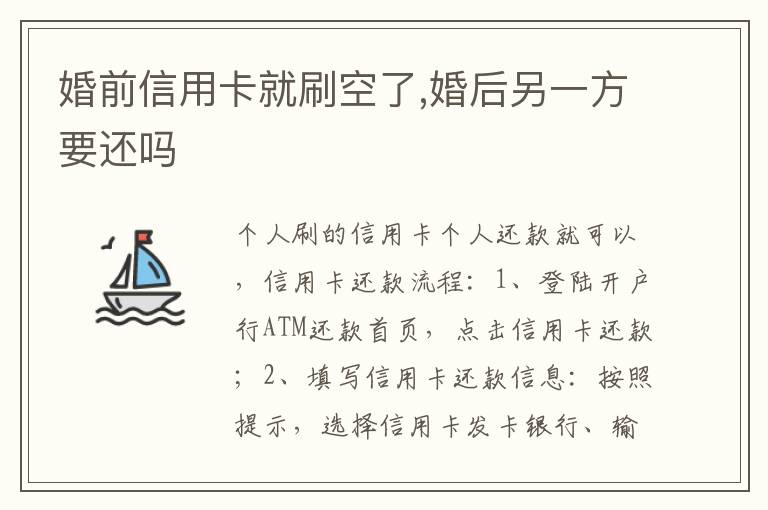 婚前信用卡就刷空了,婚后另一方要还吗

个人刷的信用卡个人还款就可以，信用卡还款流程：1、登陆开户行ATM还款首页，点击信用卡还款；2、填写信用卡还款信息：按照提示，选择信用卡发卡银行、输